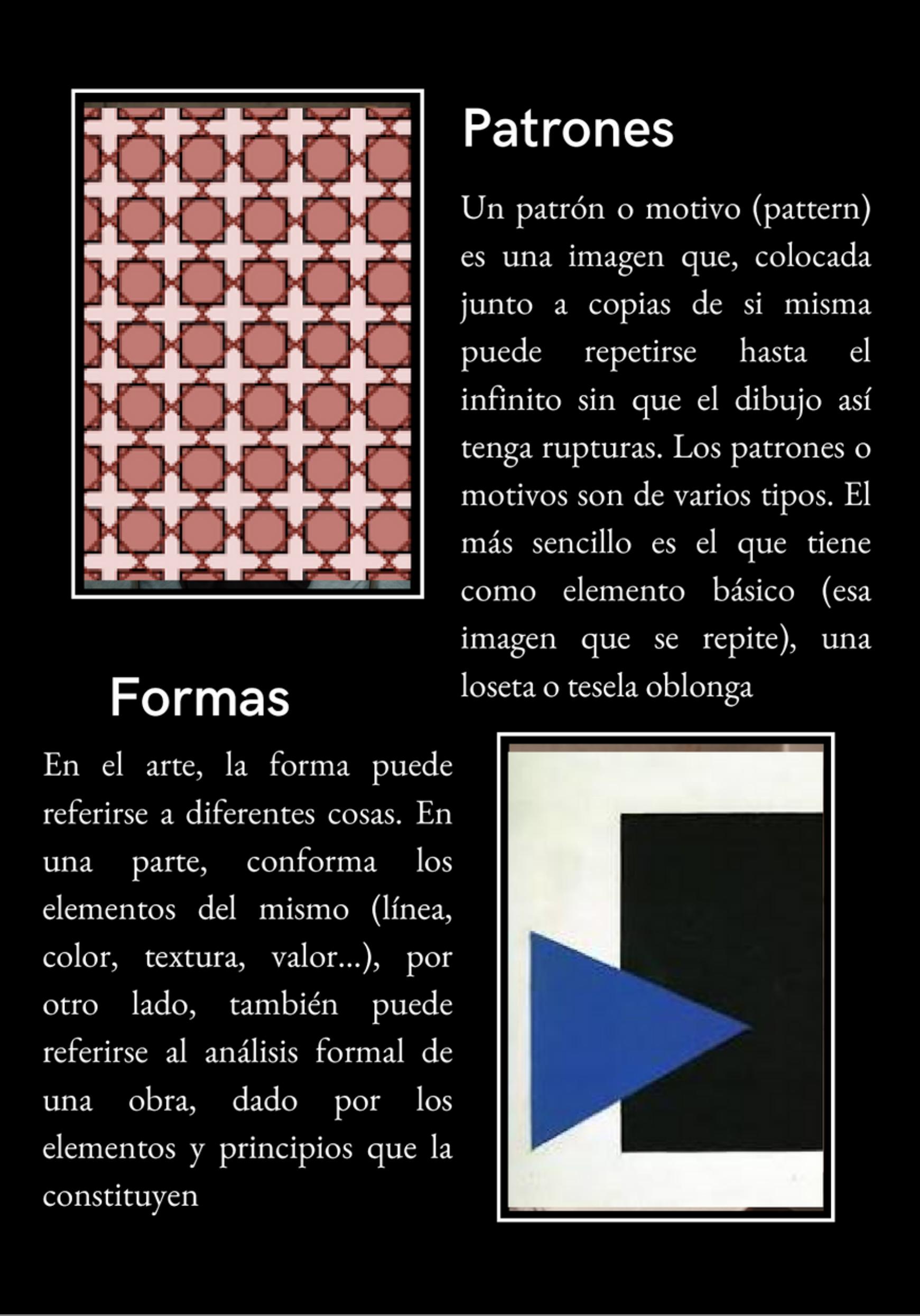 Patrones

Un patrón o motivo (pattern) es una imagen que, colocada junto a copias de si misma puede repetirse hasta el infinito sin que el dibujo así tenga rupturas. Los patrones o motivos son de varios tipos. El más sencillo es el que tiene como elemento básico (esa imagen que se repite), una loseta o tesela oblonga

Formas

En el arte, la forma puede referirse a diferentes cosas. En una parte, conforma los elementos del mismo (línea, color, textura, valor...), por otro lado, también puede referirse al análisis formal de una obra, dado por los elementos y principios que la constituyen